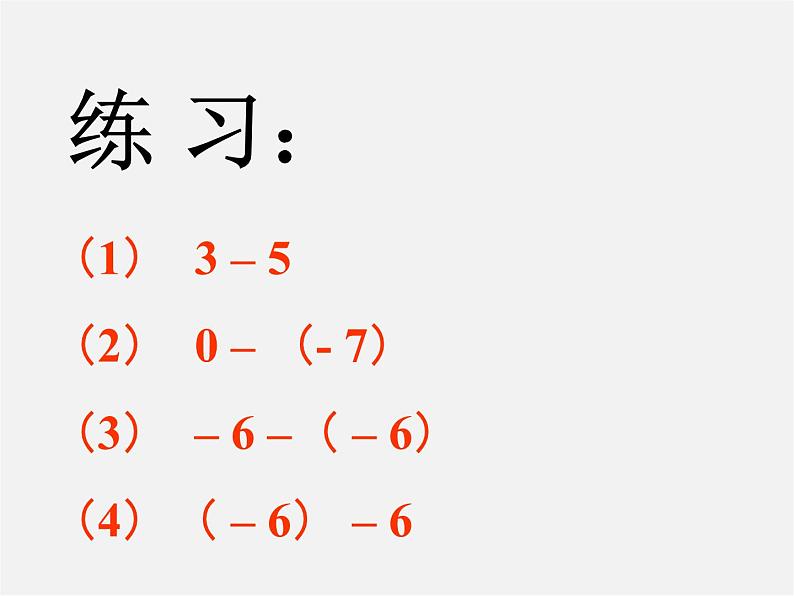 练 习：

（1） $3-5$

（2） $0-(-7)$

（3） $-6-(-6)$

（4） $(-6)-6$